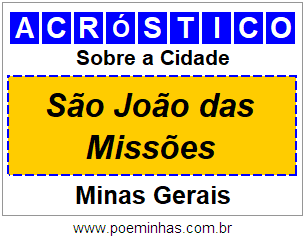 ACRóSTICO

Sobre a Cidade

São João das Missões

Minas Gerais

www.poeminhas.com.br